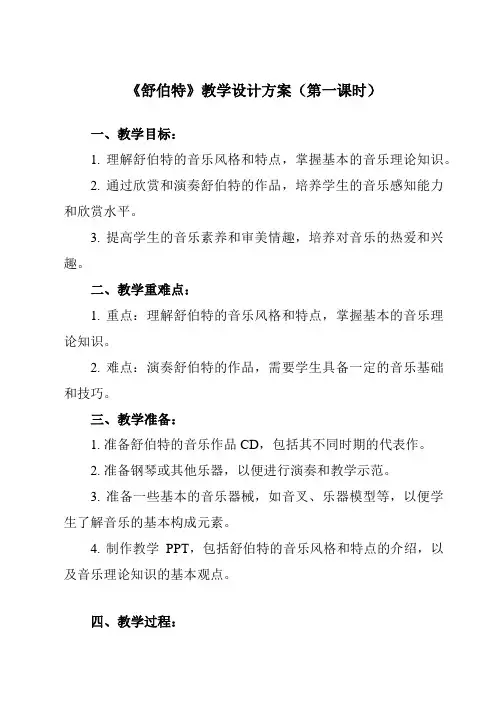 《舒伯特》教学设计方案（第一课时）

一、教学目标：

1. 理解舒伯特的音乐风格和特点，掌握基本的音乐理论知识。

2. 通过欣赏和演奏舒伯特的作品，培养学生的音乐感知能力和欣赏水平。

3. 提高学生的音乐素养和审美情趣，培养对音乐的热爱和兴趣。

二、教学重难点：

1. 重点：理解舒伯特的音乐风格和特点，掌握基本的音乐理论知识。

2. 难点：演奏舒伯特的作品，需要学生具备一定的音乐基础和技巧。

三、教学准备：

1. 准备舒伯特的音乐作品 CD，包括其不同时期的代表作。

2. 准备钢琴或其他乐器，以便进行演奏和教学示范。

3. 准备一些基本的音乐器械，如音叉、乐器模型等，以便学生了解音乐的基本构成元素。

4. 制作教学 PPT，包括舒伯特的音乐风格和特点的介绍，以及音乐理论知识的基本观点。

四、教学过程：